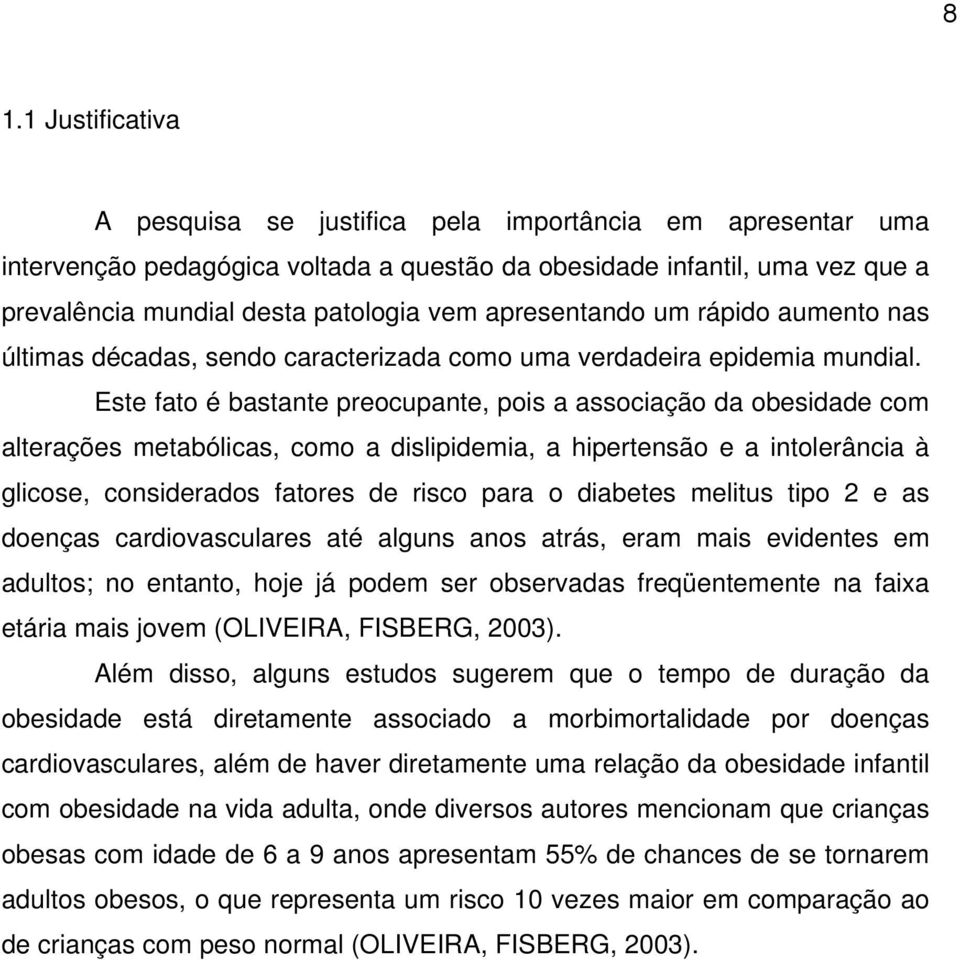 8

1.1 Justificativa

A pesquisa se justifica pela importância em apresentar uma intervenção pedagógica voltada a questão da obesidade infantil, uma vez que a prevalência mundial desta patologia vem apresentando um rápido aumento nas últimas décadas, sendo caracterizada como uma verdadeira epidemia mundial.

Este fato é bastante preocupante, pois a associação da obesidade com alterações metabólicas, como a dislipidemia, a hipertensão e a intolerância à glicose, considerados fatores de risco para o diabetes melitus tipo 2 e as doenças cardiovasculares até alguns anos atrás, eram mais evidentes em adultos; no entanto, hoje já podem ser observadas freqüentemente na faixa etária mais jovem (OLIVEIRA, FISBERG, 2003).

Além disso, alguns estudos sugerem que o tempo de duração da obesidade está diretamente associado a morbimortalidade por doenças cardiovasculares, além de haver diretamente uma relação da obesidade infantil com obesidade na vida adulta, onde diversos autores mencionam que crianças obesas com idade de 6 a 9 anos apresentam 55% de chances de se tornarem adultos obesos, o que representa um risco 10 vezes maior em comparação ao de crianças com peso normal (OLIVEIRA, FISBERG, 2003).